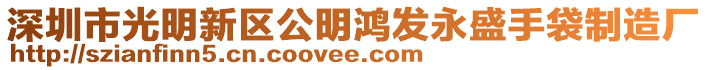 深圳市光明新区公明鸿发永盛手袋制造厂
http://szianfinn5.cn.coovee.com